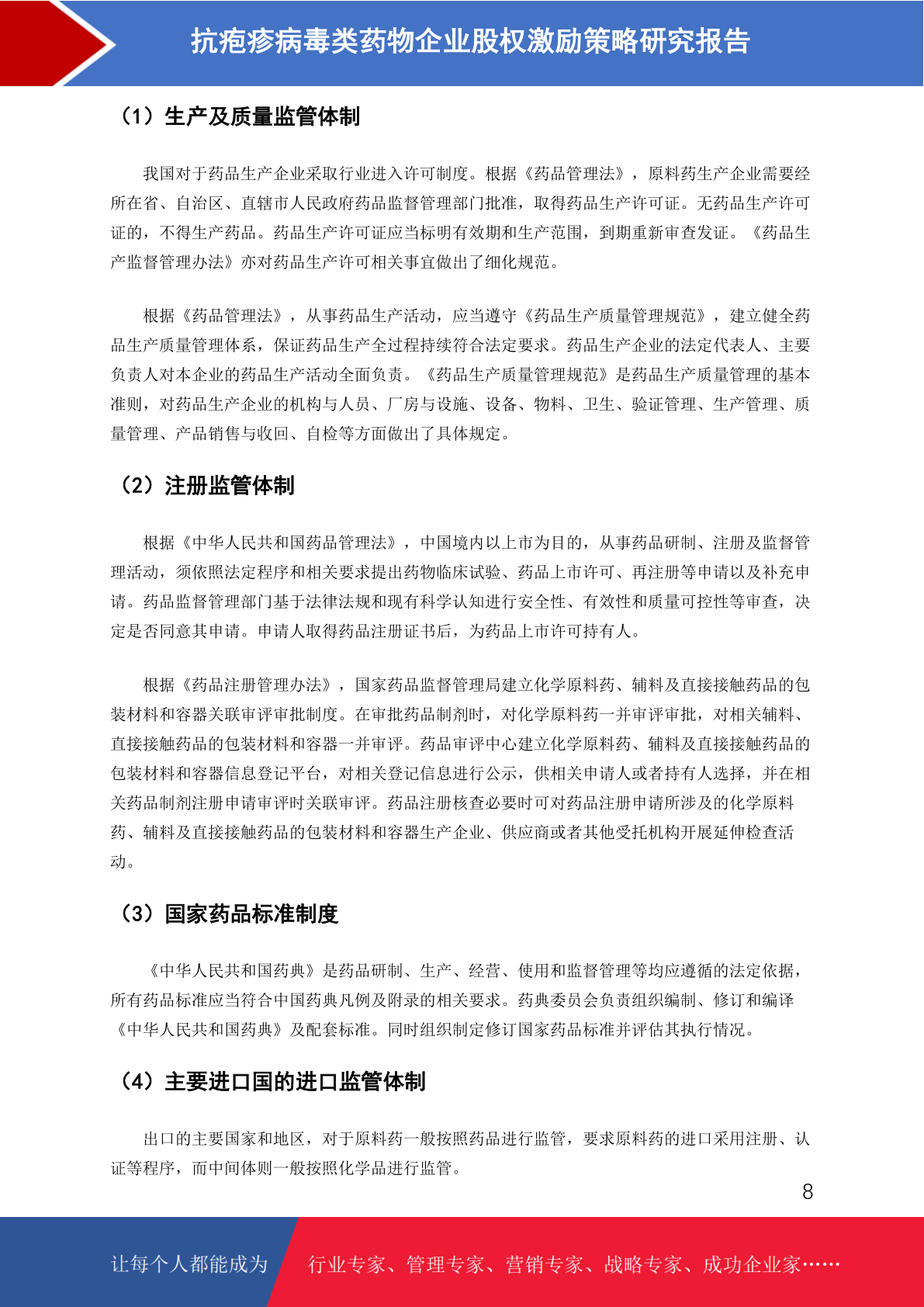 抗疱疹病毒类药物企业股权激励策略研究报告

（1）生产及质量监管体制

我国对于药品生产企业采取行业进入许可制度。根据《药品管理法》，原料药生产企业需要经所在省、自治区、直辖市人民政府药品监督管理部门批准，取得药品生产许可证。无药品生产许可证的，不得生产药品。药品生产许可证应当标明有效期和生产范围，到期重新审查发证。《药品生产监督管理办法》亦对药品生产许可相关事宜做出了细化规范。

根据《药品管理法》，从事药品生产活动，应当遵守《药品生产质量管理规范》，建立健全药品生产质量管理体系，保证药品生产全过程持续符合法定要求。药品生产企业的法定代表人、主要负责人对本企业的药品生产活动全面负责。《药品生产质量管理规范》是药品生产质量管理的基本准则，对药品生产企业的机构与人员、厂房与设施、设备、物料、卫生、验证管理、生产管理、质量管理、产品销售与收回、自检等方面做出了具体规定。

（2）注册监管体制

根据《中华人民共和国药品管理法》，中国境内以上市为目的，从事药品研制、注册及监督管理活动，须依照法定程序和相关要求提出药物临床试验、药品上市许可、再注册等申请以及补充申请。药品监督管理部门基于法律法规和现有科学认知进行安全性、有效性和质量可控性等审查，决定是否同意其申请。申请人取得药品注册证书后，为药品上市许可持有人。

根据《药品注册管理办法》，国家药品监督管理局建立化学原料药、辅料及直接接触药品的包装材料和容器关联审评审批制度。在审批药品制剂时，对化学原料药一并审评审批，对相关辅料、直接接触药品的包装材料和容器一并审评。药品审评中心建立化学原料药、辅料及直接接触药品的包装材料和容器信息登记平台，对相关登记信息进行公示，供相关申请人或者持有人选择，并在相关药品制剂注册申请审评时关联审评。药品注册核查必要时可对药品注册申请所涉及的化学原料药、辅料及直接接触药品的包装材料和容器生产企业、供应商或者其他受托机构开展延伸检查活动。

（3）国家药品标准制度

《中华人民共和国药典》是药品研制、生产、经营、使用和监督管理等均应遵循的法定依据，所有药品标准应当符合中国药典凡例及附录的相关要求。药典委员会负责组织编制、修订和编译《中华人民共和国药典》及配套标准。同时组织制定修订国家药品标准并评估其执行情况。

（4）主要进口国的进口监管体制

出口的主要国家和地区，对于原料药一般按照药品进行监管，要求原料药的进口采用注册、认证等程序，而中间体则一般按照化学品进行监管。

8

让每个人都能成为 行业专家、管理专家、营销专家、战略专家、成功企业家……